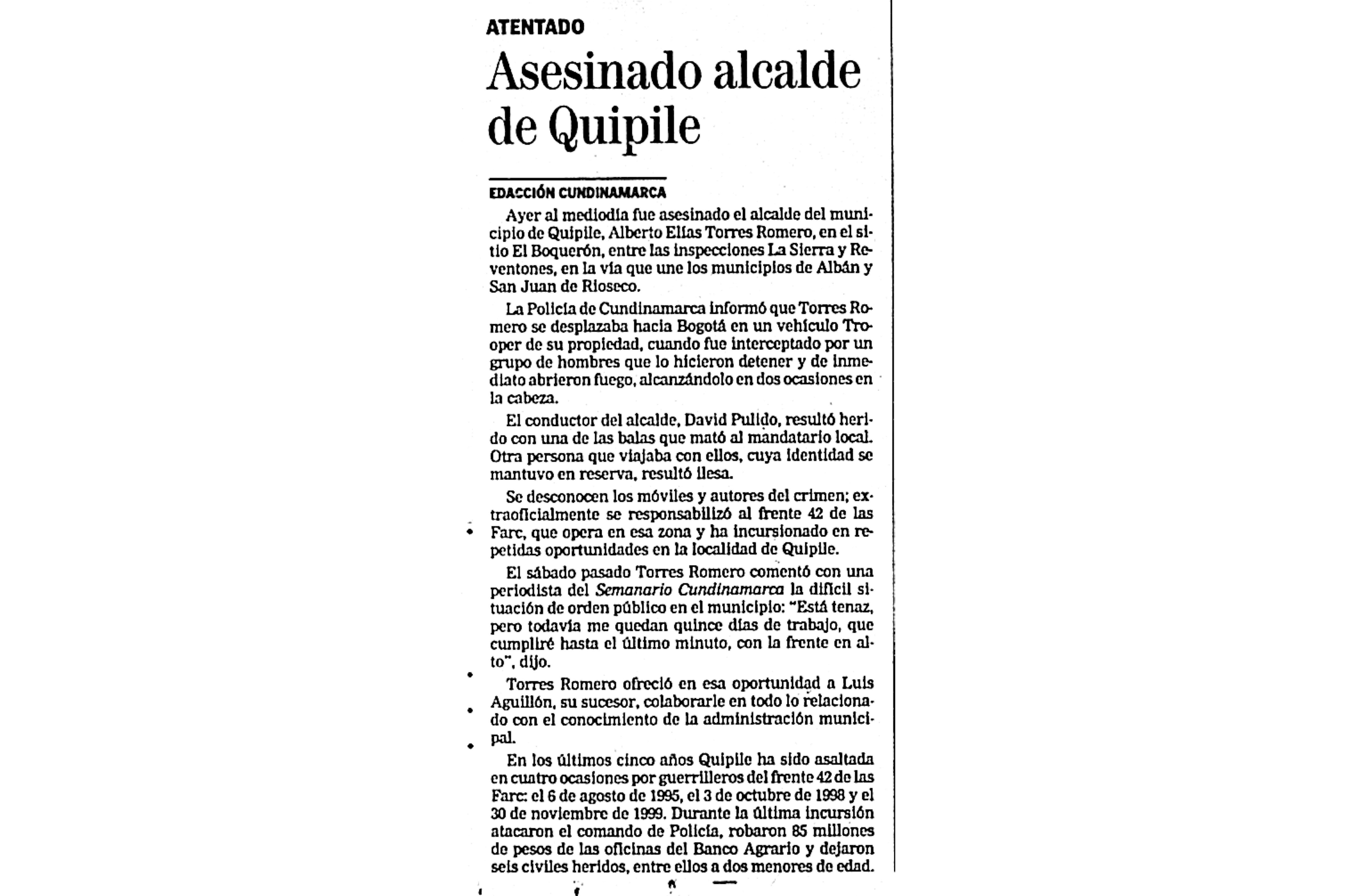 ATENTADO

Asesinado alcalde de Quipile

EDACCIÓN CUNDINAMARCA

Ayer al mediodía fue asesinado el alcalde del municipio de Quipile, Alberto Elías Torres Romero, en el sitio El Boquerón, entre las inspecciones La Sierra y Reventones, en la vía que une los municipios de Albán y San Juan de Rioseco.

La Policía de Cundinamarca informó que Torres Romero se desplazaba hacia Bogotá en un vehículo Trooper de su propiedad, cuando fue interceptado por un grupo de hombres que lo hicieron detener y de inmediato abrieron fuego, alcanzándolo en dos ocasiones en la cabeza.

El conductor del alcalde, David Pulido, resultó herido con una de las balas que mató al mandatario local. Otra persona que viajaba con ellos, cuya identidad se mantuvo en reserva, resultó ilesa.

Se desconocen los móviles y autores del crimen; extraoficialmente se responsabilizó al frente 42 de las Farc, que opera en esa zona y ha incursionado en repetidas oportunidades en la localidad de Quipile.

El sábado pasado Torres Romero comentó con una periodista del Semanario Cundinamarca la difícil situación de orden público en el municipio: "Está tenaz, pero todavía me quedan quince días de trabajo, que cumpliré hasta el último minuto, con la frente en alto", dijo.

Torres Romero ofreció en esa oportunidad a Luis Aguillón, su sucesor, colaborarle en todo lo relacionado con el conocimiento de la administración municipal.

En los últimos cinco años Quipile ha sido asaltada en cuatro ocasiones por guerrilleros del frente 42 de las Farc: el 6 de agosto de 1995, el 3 de octubre de 1998 y el 30 de noviembre de 1999. Durante la última incursión atacaron el comando de Policía, robaron 85 millones de pesos de las oficinas del Banco Agrario y dejaron seis civiles heridos, entre ellos a dos menores de edad.